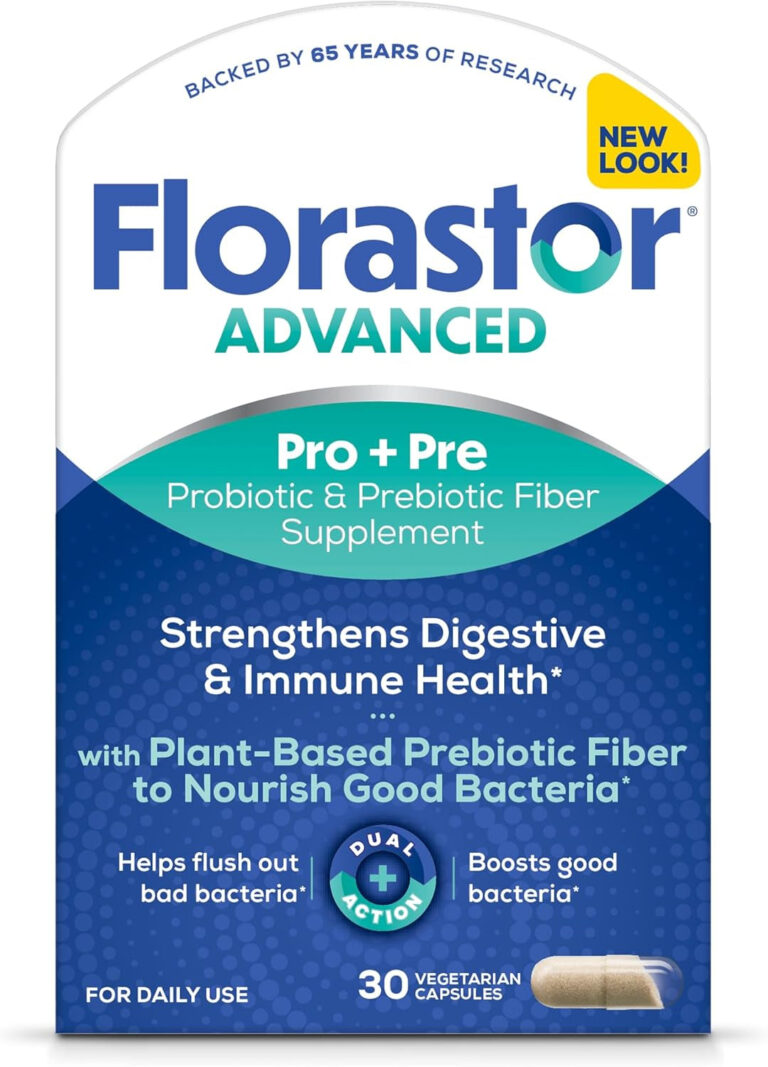 BACKED BY 65 YEARS OF RESEARCH

NEW LOOK!

Florastor®
ADVANCED

Pro + Pre
Probiotic & Prebiotic Fiber Supplement

Strengthens Digestive & Immune Health*

with Plant-Based Prebiotic Fiber to Nourish Good Bacteria*

Helps flush out bad bacteria*

DUAL + ACTION

Boosts good bacteria*

FOR DAILY USE

30 VEGETARIAN CAPSULES